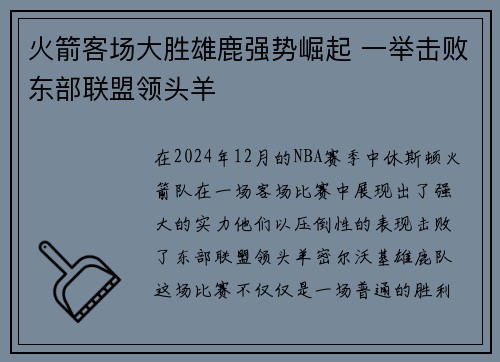 火箭客场大胜雄鹿强势崛起 一举击败东部联盟领头羊

在2024年12月的NBA赛季中休斯顿火箭队在一场客场比赛中展现出了强大的实力他们以压倒性的表现击败了东部联盟领头羊密尔沃基雄鹿队这场比赛不仅仅是一场普通的胜利